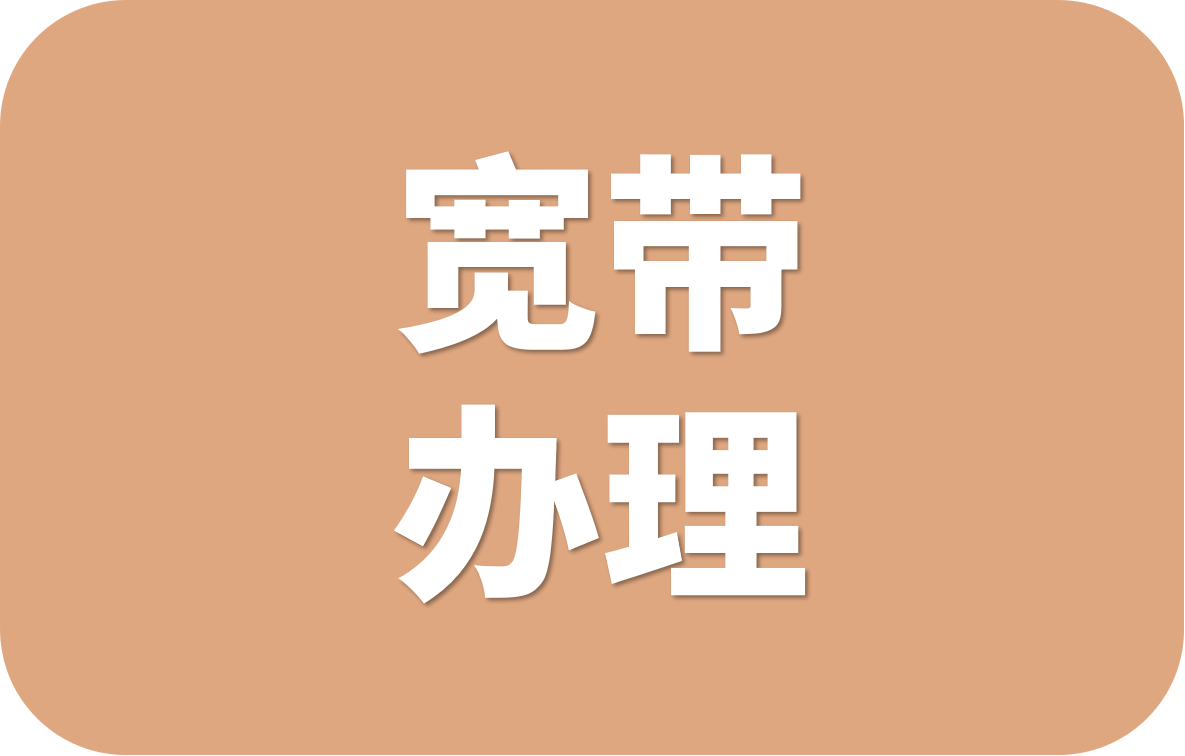 宽带
办理